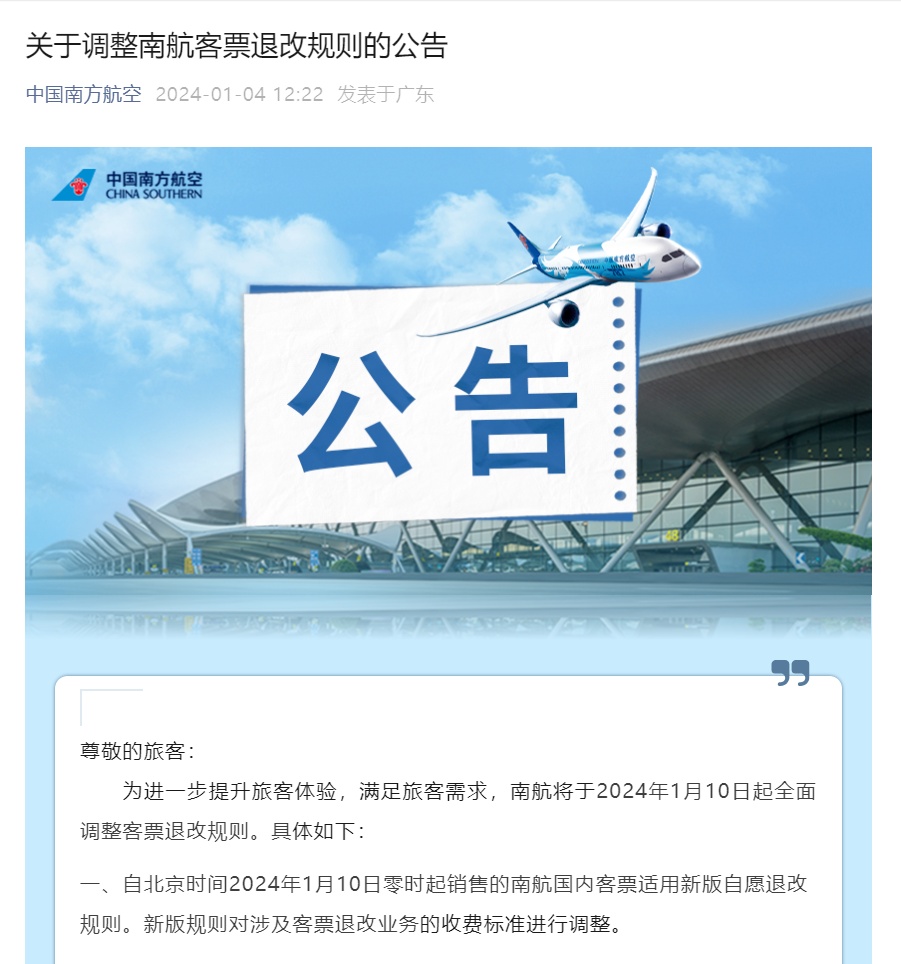 关于调整南航客票退改规则的公告

中国南方航空 2024-01-04 12:22 发表于广东

中国南方航空
CHINA SOUTHERN

公告

尊敬的旅客：

为进一步提升旅客体验，满足旅客需求，南航将于2024年1月10日起全面调整客票退改规则。具体如下：

一、自北京时间2024年1月10日零时起销售的南航国内客票适用新版自愿退改规则。新版规则对涉及客票退改业务的收费标准进行调整。